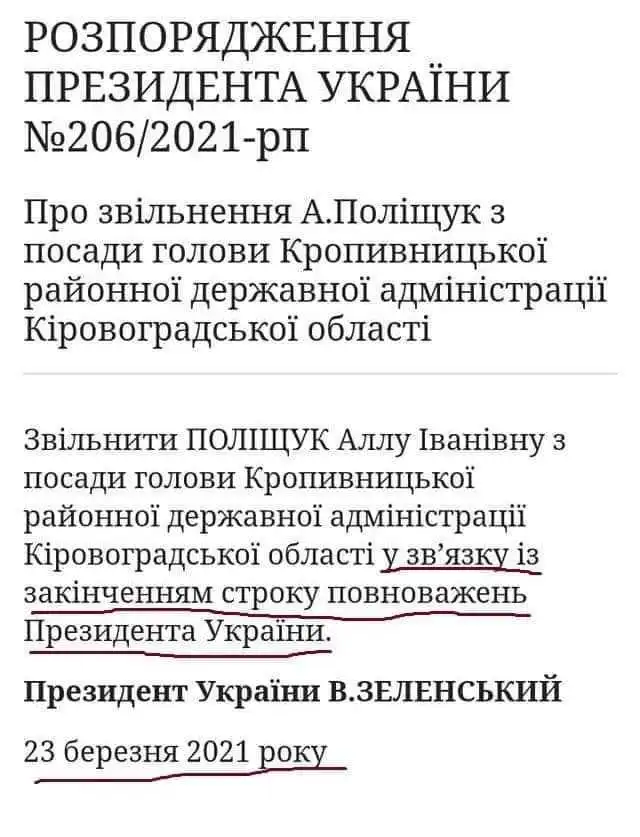 РОЗПОРЯДЖЕННЯ ПРЕЗИДЕНТА УКРАЇНИ №206/2021-рп

Про звільнення А.Поліщук з посади голови Кропивницької районної державної адміністрації Кіровоградської області

Звільнити ПОЛІЩУК Аллу Іванівну з посади голови Кропивницької районної державної адміністрації Кіровоградської області у зв'язку із закінченням строку повноважень Президента України.

Президент України В.ЗЕЛЕНСЬКИЙ

23 березня 2021 року